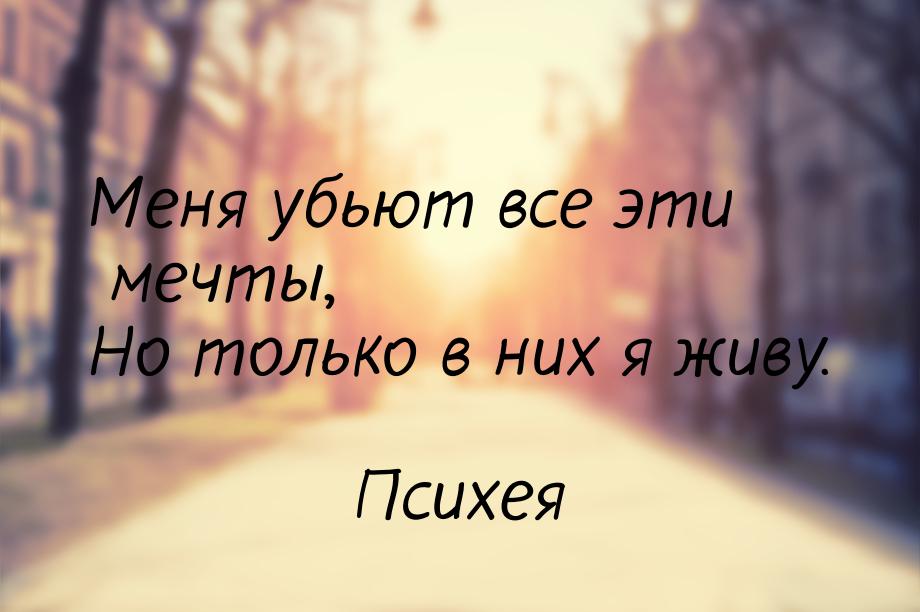 Меня убьют все эти мечты,
Но только в них я живу.

Психея